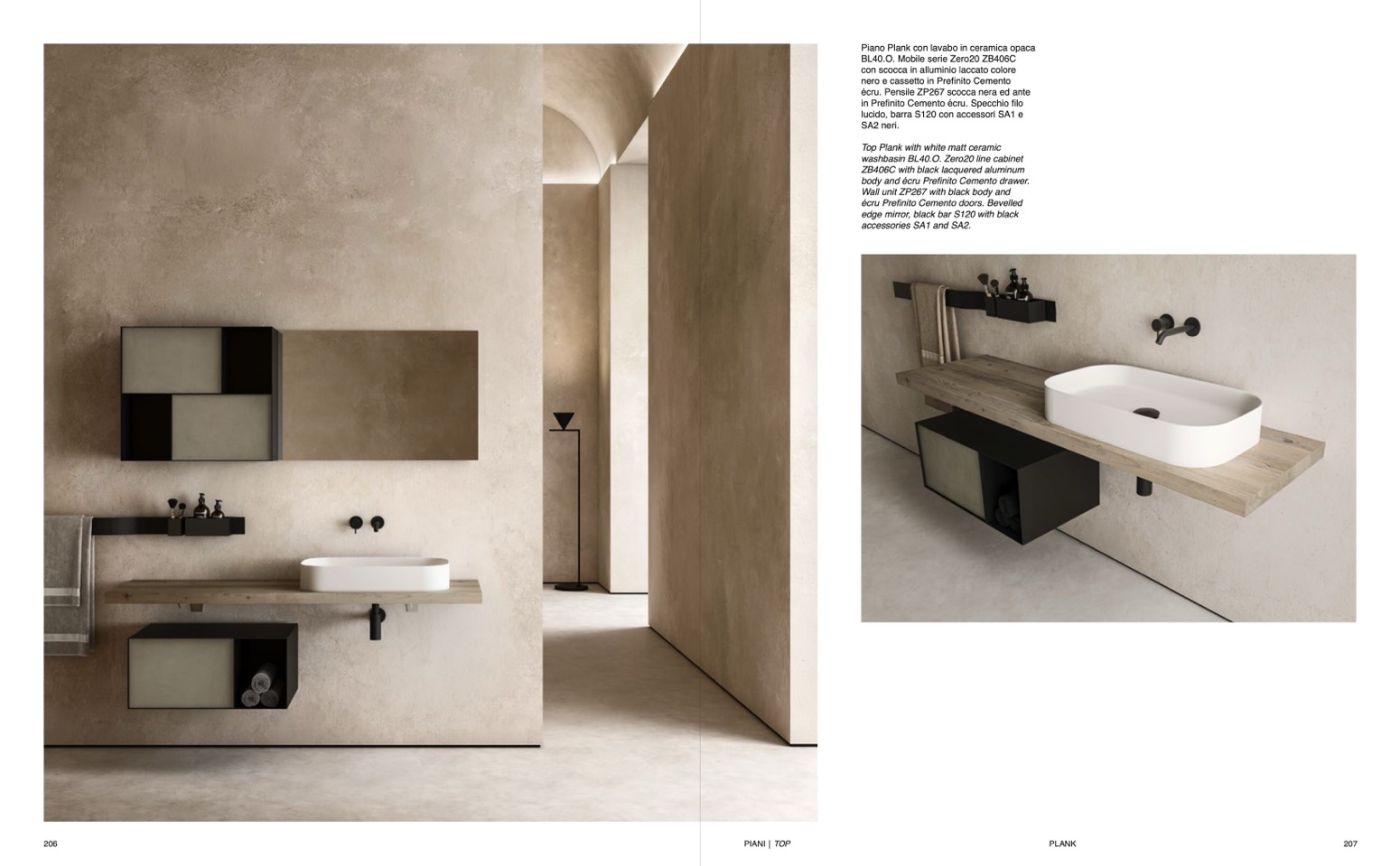 Piano Plank con lavabo in ceramica opaca BL40.O. Mobile serie Zero20 ZB406C con scocca in alluminio laccato colore nero e cassetto in Prefinito Cemento écru. Pensile ZP267 scocca nera ed ante in Prefinito Cemento écru. Specchio filo lucido, barra S120 con accessori SA1 e SA2 neri.

Top Plank with white matt ceramic washbasin BL40.O. Zero20 line cabinet ZB406C with black lacquered aluminum body and écru Prefinito Cemento drawer. Wall unit ZP267 with black body and écru Prefinito Cemento doors. Bevelled edge mirror, black bar S120 with black accessories SA1 and SA2.

206

PIANI | TOP

PLANK

207